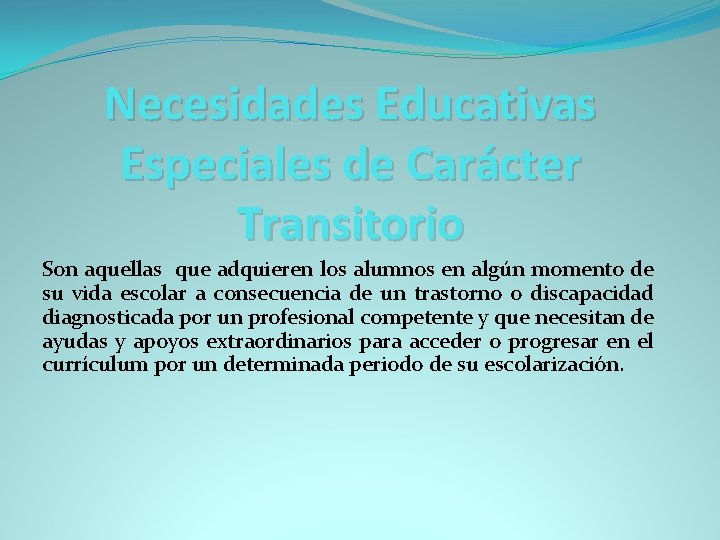 Necesidades Educativas Especiales de Carácter Transitorio

Son aquellas que adquieren los alumnos en algún momento de su vida escolar a consecuencia de un trastorno o discapacidad diagnosticada por un profesional competente y que necesitan de ayudas y apoyos extraordinarios para acceder o progresar en el currículum por un determinada periodo de su escolarización.